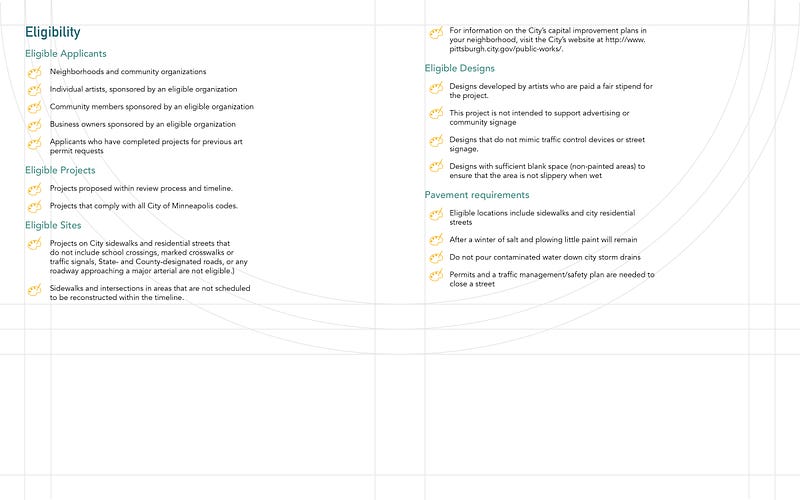 Eligibility

Eligible Applicants

Neighborhoods and community organizations

Individual artists, sponsored by an eligible organization

Community members sponsored by an eligible organization

Business owners sponsored by an eligible organization

Applicants who have completed projects for previous art permit requests

Eligible Projects

Projects proposed within review process and timeline.

Projects that comply with all City of Minneapolis codes.

Eligible Sites

Projects on City sidewalks and residential streets that do not include school crossings, marked crosswalks or traffic signals, State- and County-designated roads, or any roadway approaching a major arterial are not eligible.)

Sidewalks and intersections in areas that are not scheduled to be reconstructed within the timeline.

For information on the City's capital improvement plans in your neighborhood, visit the City's website at http://www.pittsburgh.city.gov/public-works/.

Eligible Designs

Designs developed by artists who are paid a fair stipend for the project.

This project is not intended to support advertising or community signage

Designs that do not mimic traffic control devices or street signage.

Designs with sufficient blank space (non-painted areas) to ensure that the area is not slippery when wet

Pavement requirements

Eligible locations include sidewalks and city residential streets

After a winter of salt and plowing little paint will remain

Do not pour contaminated water down city storm drains

Permits and a traffic management/safety plan are needed to close a street